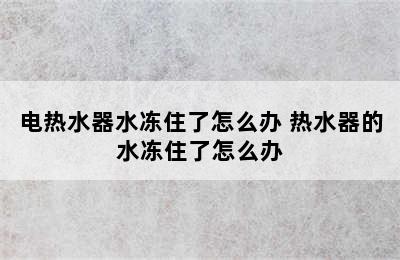 电热水器水冻住了怎么办 热水器的水冻住了怎么办